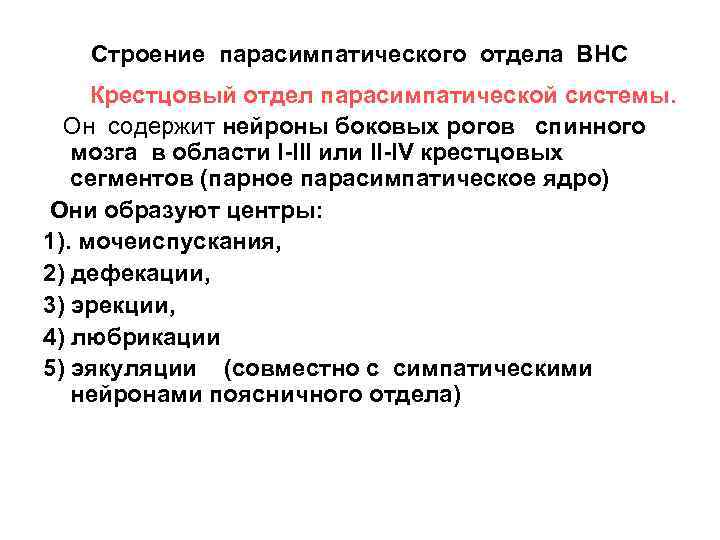 Строение парасимпатического отдела ВНС

Крестцовый отдел парасимпатической системы.

Он содержит нейроны боковых рогов спинного мозга в области I-III или II-IV крестцовых сегментов (парное парасимпатическое ядро)

Они образуют центры:

1). мочеиспускания,

2) дефекации,

3) эрекции,

4) любрикации

5) эякуляции (совместно с симпатическими нейронами поясничного отдела)